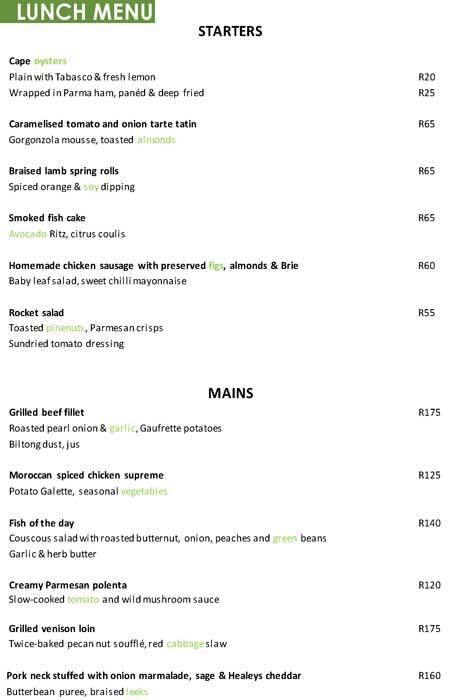 LUNCH MENU

STARTERS

Cape oysters
Plain with Tabasco & fresh lemon R20
Wrapped in Parma ham, panéd & deep fried R25

Caramelised tomato and onion tarte tatin R65
Gorgonzola mousse, toasted almonds

Braised lamb spring rolls R65
Spiced orange & soy dipping

Smoked fish cake R65
Avocado Ritz, citrus coulis

Homemade chicken sausage with preserved figs, almonds & Brie R60
Baby leaf salad, sweet chilli mayonnaise

Rocket salad R55
Toasted pinenuts, Parmesan crisps
Sundried tomato dressing

MAINS

Grilled beef fillet R175
Roasted pearl onion & garlic, Gaufrette potatoes
Biltong dust, jus

Moroccan spiced chicken supreme R125
Potato Galette, seasonal vegetables

Fish of the day R140
Couscous salad with roasted butternut, onion, peaches and green beans
Garlic & herb butter

Creamy Parmesan polenta R120
Slow-cooked tomato and wild mushroom sauce

Grilled venison loin R175
Twice-baked pecan nut soufflé, red cabbage slaw

Pork neck stuffed with onion marmalade, sage & Healeys cheddar R160
Butterbean puree, braised leeks